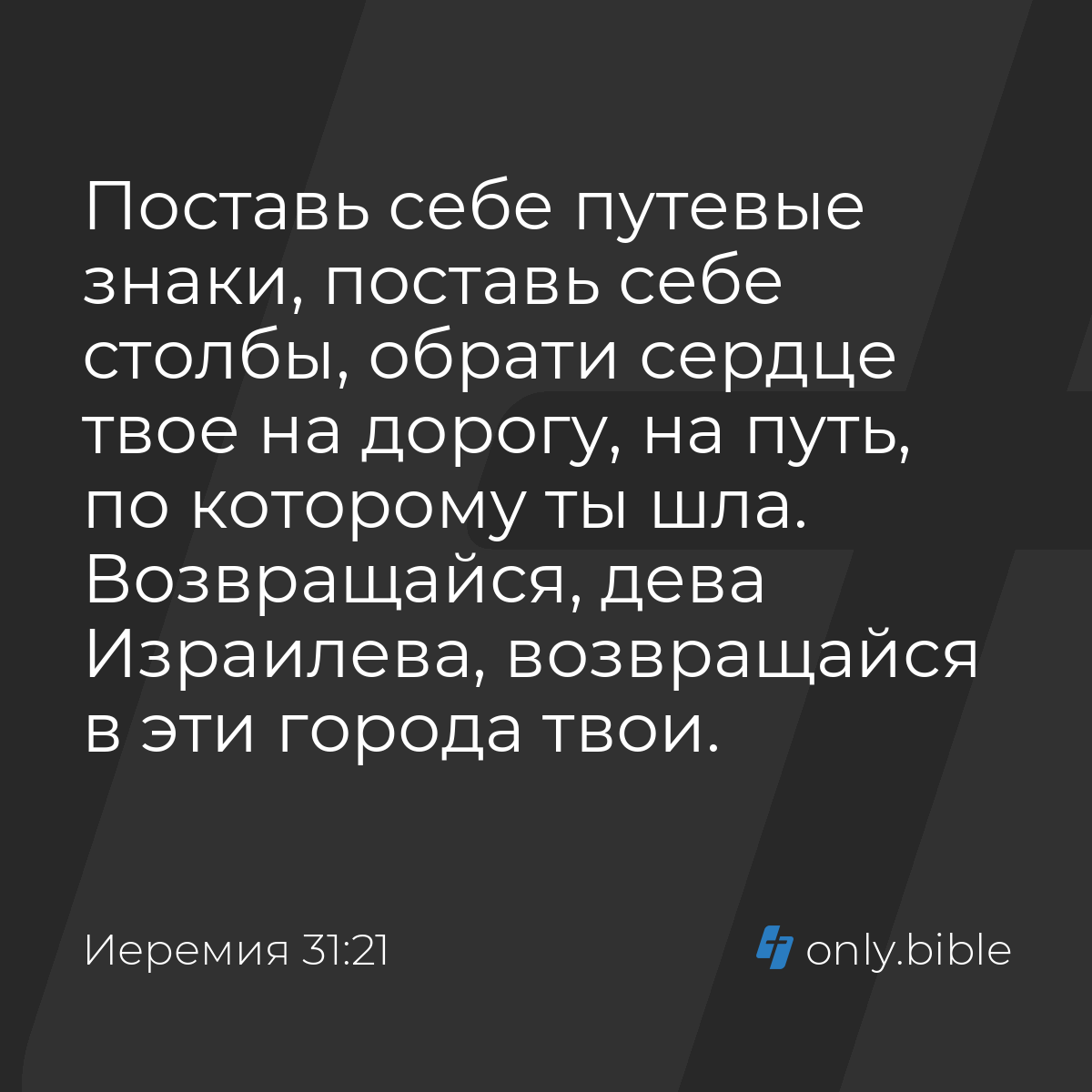 Поставь себе путевые знаки, поставь себе столбы, обрати сердце твое на дорогу, на путь, по которому ты шла. Возвращайся, дева Израилева, возвращайся в эти города твои.

Иеремия 31:21

only.bible